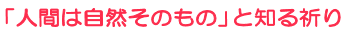 「人間は自然そのもの」と知る祈り